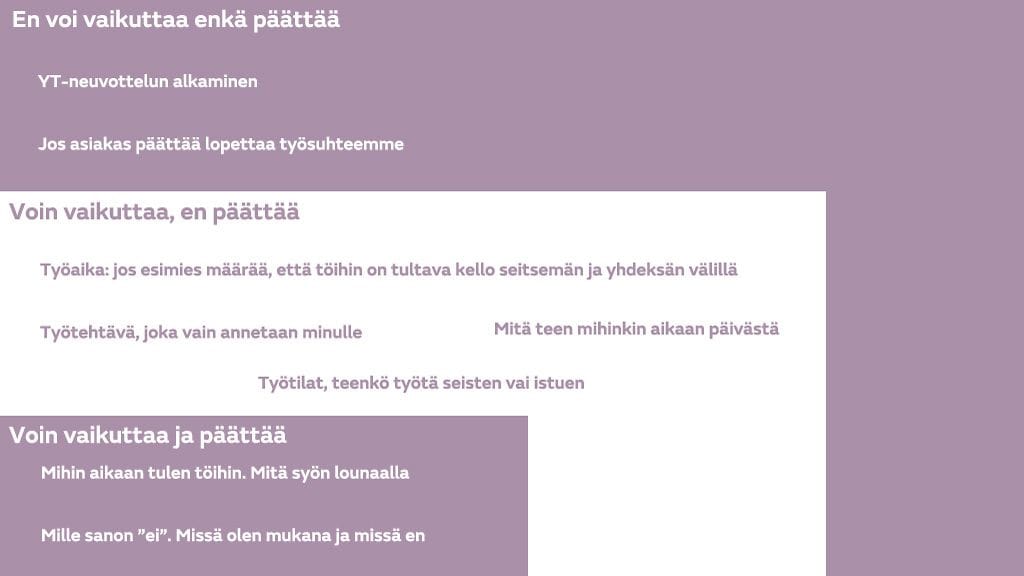 En voi vaikuttaa enkä päättää

YT-neuvottelun alkaminen

Jos asiakas päättää lopettaa työsuhteemme

Voin vaikuttaa, en päättää

Työaika: jos esimies määrää, että töihin on tultava kello seitsemän ja yhdeksän välillä

Työtehtävä, joka vain annetaan minulle

Mitä teen mihinkin aikaan päivästä

Työtilat, teenkö työtä seisten vai istuen

Voin vaikuttaa ja päättää

Mihin aikaan tulen töihin. Mitä syön lounaalla

Mille sanon ”ei”. Missä olen mukana ja missä en